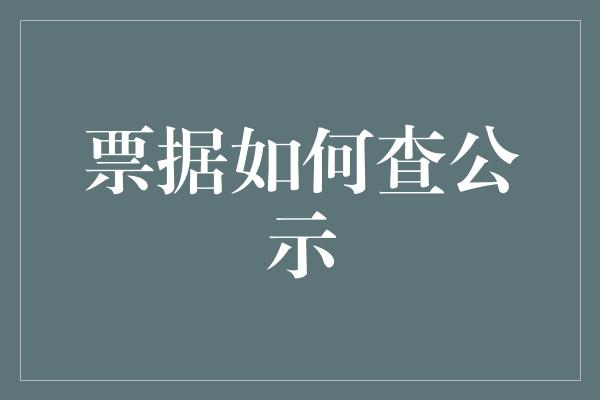 票据如何查公示